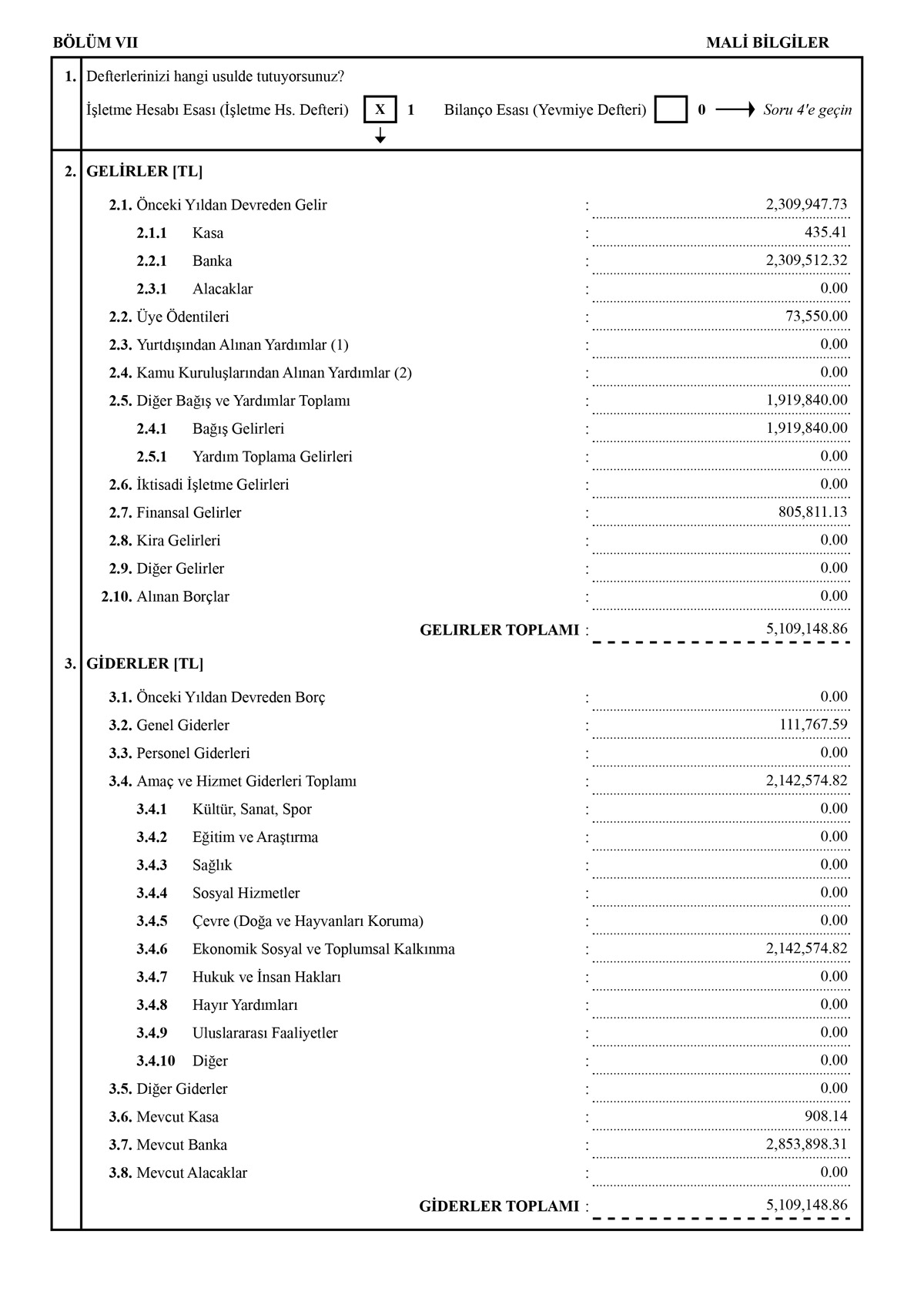 BÖLÜM VII

MALİ BİLGİLER

1. Defterlerinizi hangi usulde tutuyorsunuz?

İşletme Hesabı Esası (İşletme Hs. Defteri) X 1 Bilanço Esası (Yevmiye Defteri) 0 Soru 4'e geçin

2. GELİRLER [TL]

2.1. Önceki Yıldan Devreden Gelir : 2,309,947.73
2.1.1 Kasa : 435.41
2.2.1 Banka : 2,309,512.32
2.3.1 Alacaklar : 0.00
2.2. Üye Ödentileri : 73,550.00
2.3. Yurtdışından Alınan Yardımlar (1) : 0.00
2.4. Kamu Kuruluşlarından Alınan Yardımlar (2) : 0.00
2.5. Diğer Bağış ve Yardımlar Toplamı : 1,919,840.00
2.4.1 Bağış Gelirleri : 1,919,840.00
2.5.1 Yardım Toplama Gelirleri : 0.00
2.6. İktisadi İşletme Gelirleri : 0.00
2.7. Finansal Gelirler : 805,811.13
2.8. Kira Gelirleri : 0.00
2.9. Diğer Gelirler : 0.00
2.10. Alınan Borçlar : 0.00
GELIRLER TOPLAMI : 5,109,148.86

3. GİDERLER [TL]

3.1. Önceki Yıldan Devreden Borç : 0.00
3.2. Genel Giderler : 111,767.59
3.3. Personel Giderleri : 0.00
3.4. Amaç ve Hizmet Giderleri Toplamı : 2,142,574.82
3.4.1 Kültür, Sanat, Spor : 0.00
3.4.2 Eğitim ve Araştırma : 0.00
3.4.3 Sağlık : 0.00
3.4.4 Sosyal Hizmetler : 0.00
3.4.5 Çevre (Doğa ve Hayvanları Koruma) : 0.00
3.4.6 Ekonomik Sosyal ve Toplumsal Kalkınma : 2,142,574.82
3.4.7 Hukuk ve İnsan Hakları : 0.00
3.4.8 Hayır Yardımları : 0.00
3.4.9 Uluslararası Faaliyetler : 0.00
3.4.10 Diğer : 0.00
3.5. Diğer Giderler : 0.00
3.6. Mevcut Kasa : 908.14
3.7. Mevcut Banka : 2,853,898.31
3.8. Mevcut Alacaklar : 0.00
GİDERLER TOPLAMI : 5,109,148.86